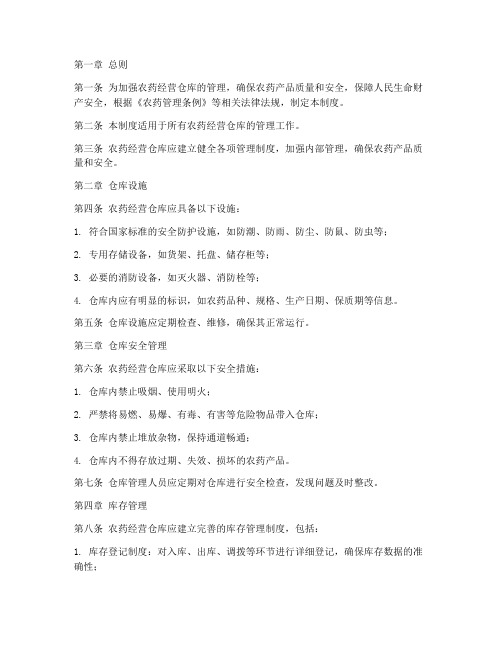 第一章 总则

第一条 为加强农药经营仓库的管理，确保农药产品质量和安全，保障人民生命财产安全，根据《农药管理条例》等相关法律法规，制定本制度。

第二条 本制度适用于所有农药经营仓库的管理工作。

第三条 农药经营仓库应建立健全各项管理制度，加强内部管理，确保农药产品质量和安全。

第二章 仓库设施

第四条 农药经营仓库应具备以下设施：

1. 符合国家标准的安全防护设施，如防潮、防雨、防尘、防鼠、防虫等；

2. 专用存储设备，如货架、托盘、储存柜等；

3. 必要的消防设备，如灭火器、消防栓等；

4. 仓库内应有明显的标识，如农药品种、规格、生产日期、保质期等信息。

第五条 仓库设施应定期检查、维修，确保其正常运行。

第三章 仓库安全管理

第六条 农药经营仓库应采取以下安全措施：

1. 仓库内禁止吸烟、使用明火；

2. 严禁将易燃、易爆、有毒、有害等危险物品带入仓库；

3. 仓库内禁止堆放杂物，保持通道畅通；

4. 仓库内不得存放过期、失效、损坏的农药产品。

第七条 仓库管理人员应定期对仓库进行安全检查，发现问题及时整改。

第四章 库存管理

第八条 农药经营仓库应建立完善的库存管理制度，包括：

1. 库存登记制度：对入库、出库、调拨等环节进行详细登记，确保库存数据的准确性；